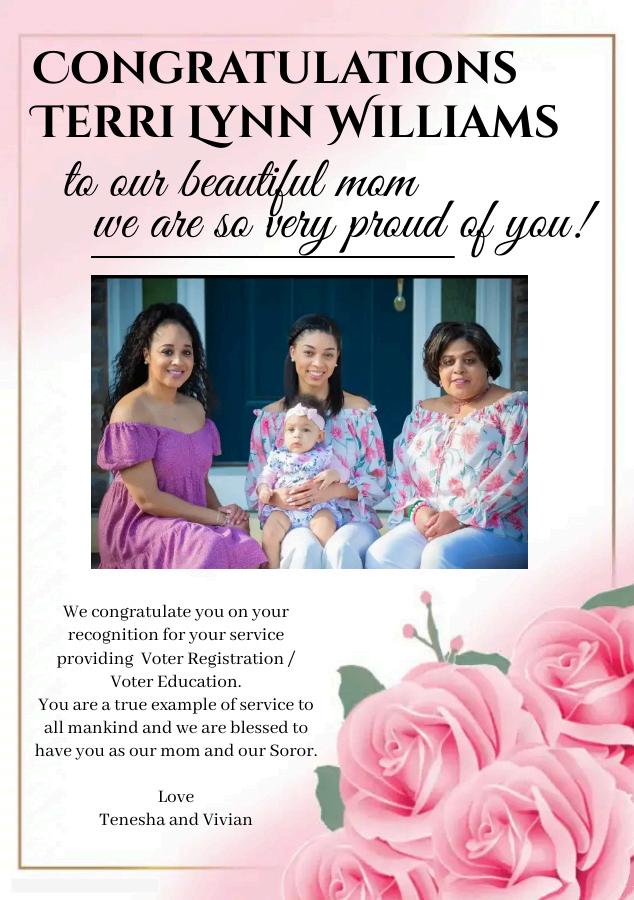 CONGRATULATIONS
TERRI LYNN WILLIAMS

to our beautiful mom
we are so very proud of you!

We congratulate you on your recognition for your service providing Voter Registration / Voter Education.
You are a true example of service to all mankind and we are blessed to have you as our mom and our Soror.

Love
Tenesha and Vivian